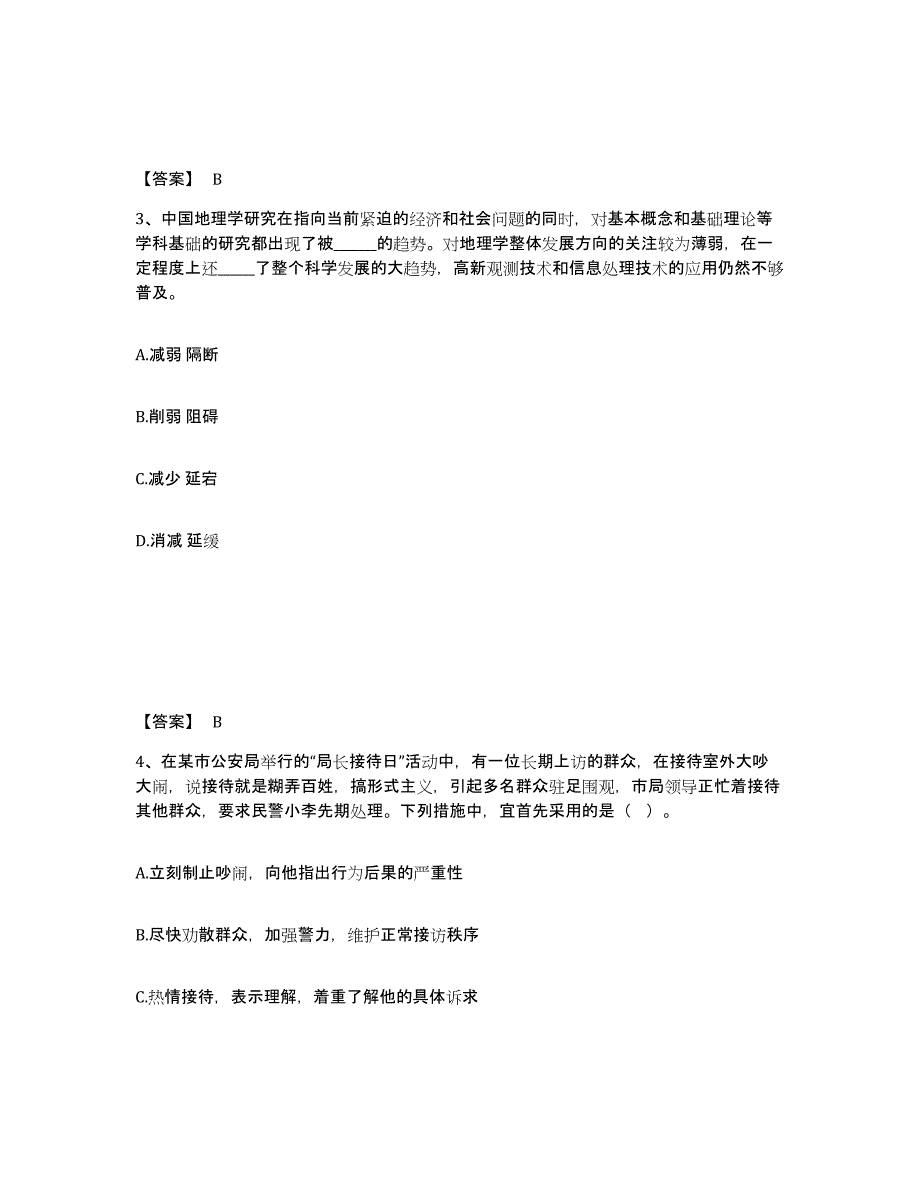 【答案】 B

3、中国地理学研究在指向当前紧迫的经济和社会问题的同时，对基本概念和基础理论等学科基础的研究都出现了被______的趋势。对地理学整体发展方向的关注较为薄弱，在一定程度上还______了整个科学发展的大趋势，高新观测技术和信息处理技术的应用仍然不够普及。

A.减弱 隔断

B.削弱 阻碍

C.减少 延宕

D.消减 延缓

【答案】 B

4、在某市公安局举行的“局长接待日”活动中，有一位长期上访的群众，在接待室外大吵大闹，说接待就是糊弄百姓，搞形式主义，引起多名群众驻足围观，市局领导正忙着接待其他群众，要求民警小李先期处理。下列措施中，宜首先采用的是（ ）。

A.立刻制止吵闹，向他指出行为后果的严重性

B.尽快劝散群众，加强警力，维护正常接访秩序

C.热情接待，表示理解，着重了解他的具体诉求